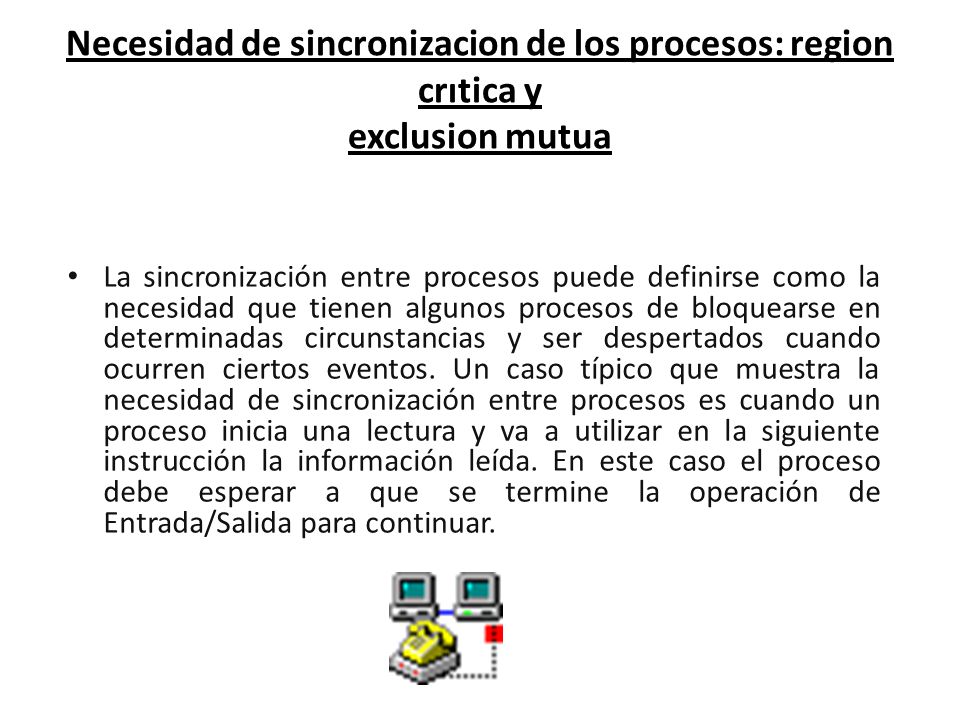 Necesidad de sincronizacion de los procesos: region crıtica y
exclusion mutua

• La sincronización entre procesos puede definirse como la necesidad que tienen algunos procesos de bloquearse en determinadas circunstancias y ser despertados cuando ocurren ciertos eventos. Un caso típico que muestra la necesidad de sincronización entre procesos es cuando un proceso inicia una lectura y va a utilizar en la siguiente instrucción la información leída. En este caso el proceso debe esperar a que se termine la operación de Entrada/Salida para continuar.